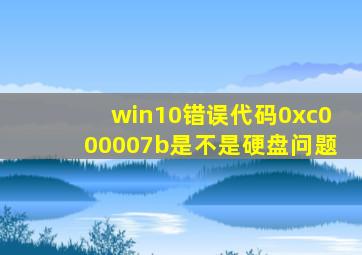 win10错误代码0xc000007b是不是硬盘问题